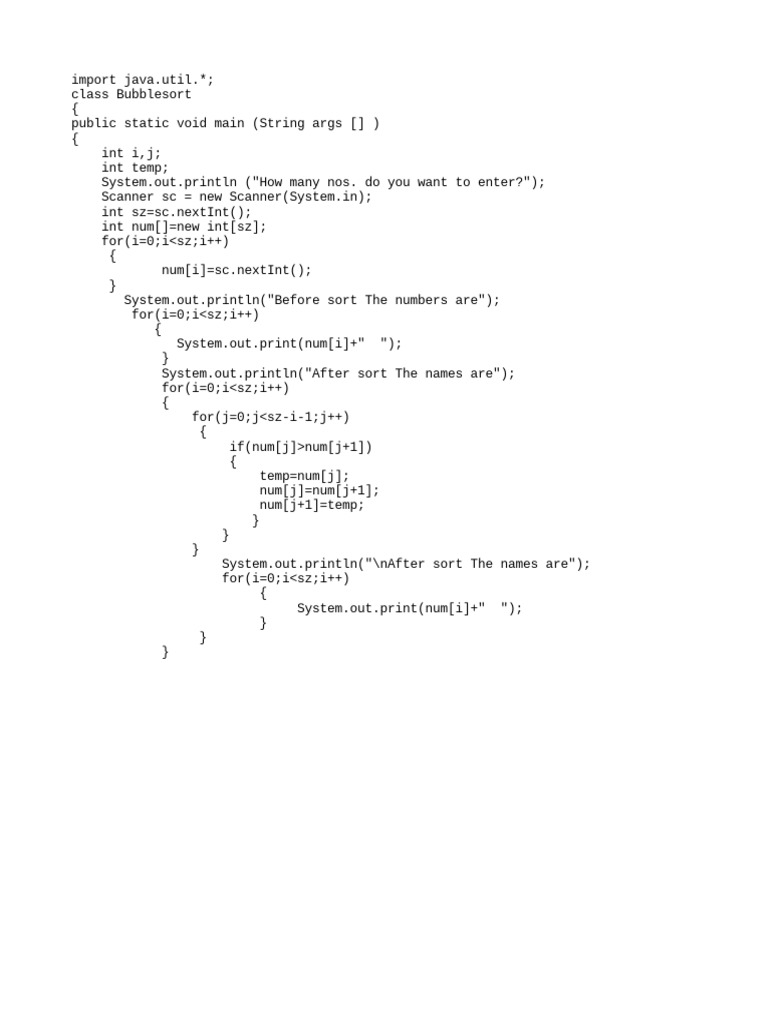 import java.util.*;
class Bubblesort
{
public static void main (String args [] )
{
    int i,j;
    int temp;
    System.out.println ("How many nos. do you want to enter?");
    Scanner sc = new Scanner(System.in);
    int sz=sc.nextInt();
    int num[]=new int[sz];
    for(i=0;i<sz;i++)
     {
            num[i]=sc.nextInt();
     }
       System.out.println("Before sort The numbers are");
        for(i=0;i<sz;i++)
           {
              System.out.print(num[i]+"  ");
            }
            System.out.println("After sort The names are");
            for(i=0;i<sz;i++)
            {
                for(j=0;j<sz-i-1;j++)
                 {
                     if(num[j]>num[j+1])
                     {
                         temp=num[j];
                         num[j]=num[j+1];
                         num[j+1]=temp;
                        }
                    }
                }
                    System.out.println("\nAfter sort The names are");
                    for(i=0;i<sz;i++)
                         {
                              System.out.print(num[i]+"  ");
                         }
                 }
            }